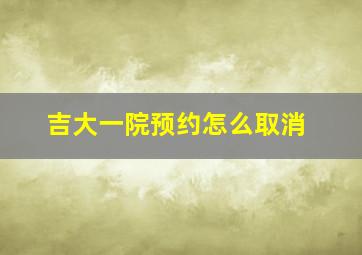 吉大一院预约怎么取消